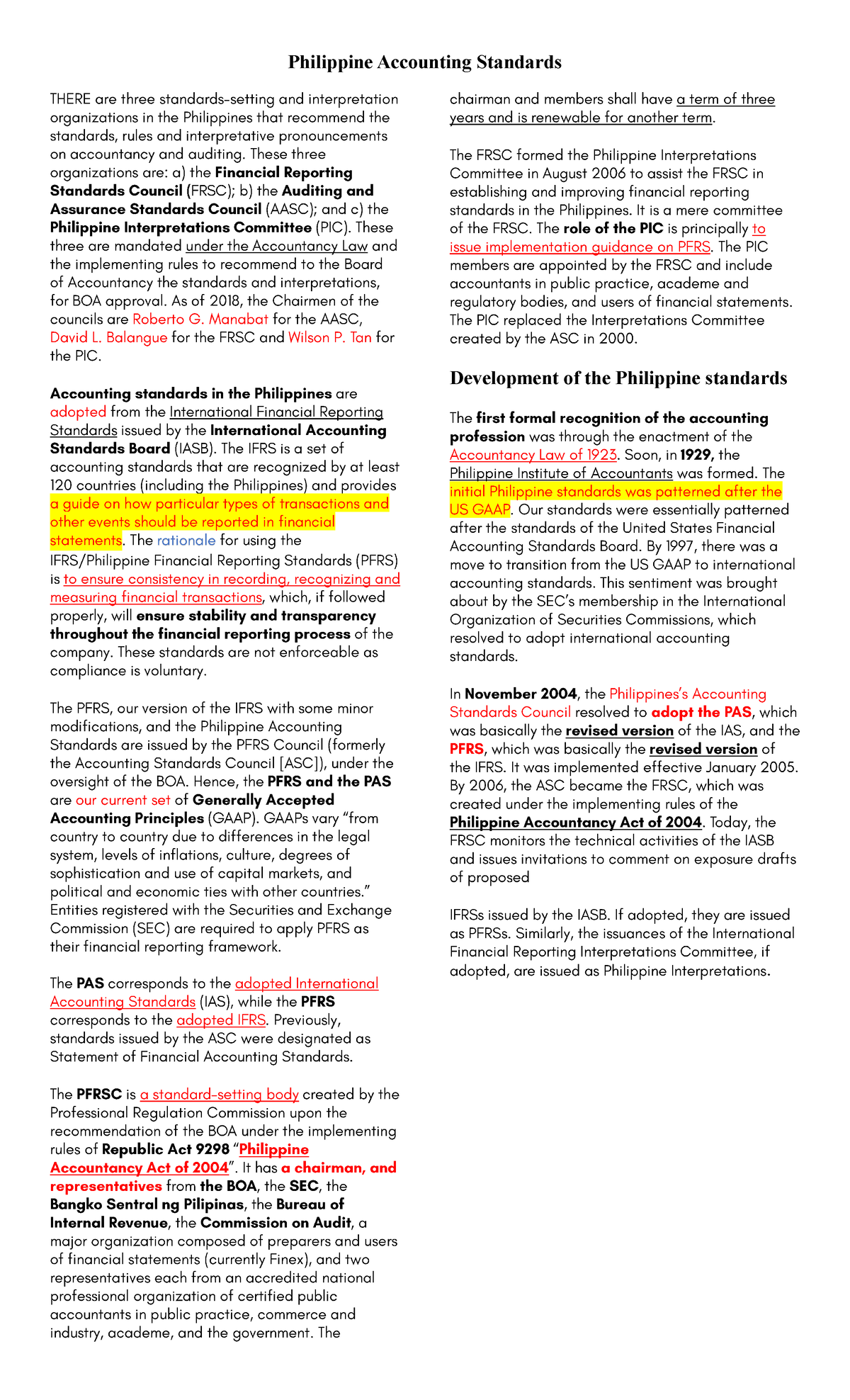 Philippine Accounting Standards

THERE are three standards-setting and interpretation organizations in the Philippines that recommend the standards, rules and interpretative pronouncements on accountancy and auditing. These three organizations are: a) the Financial Reporting Standards Council (FRSC); b) the Auditing and Assurance Standards Council (AASC); and c) the Philippine Interpretations Committee (PIC). These three are mandated under the Accountancy Law and the implementing rules to recommend to the Board of Accountancy the standards and interpretations, for BOA approval. As of 2018, the Chairmen of the councils are Roberto G. Manabat for the AASC, David L. Balangue for the FRSC and Wilson P. Tan for the PIC.

Accounting standards in the Philippines are adopted from the International Financial Reporting Standards issued by the International Accounting Standards Board (IASB). The IFRS is a set of accounting standards that are recognized by at least 120 countries (including the Philippines) and provides a guide on how particular types of transactions and other events should be reported in financial statements. The rationale for using the IFRS/Philippine Financial Reporting Standards (PFRS) is to ensure consistency in recording, recognizing and measuring financial transactions, which, if followed properly, will ensure stability and transparency throughout the financial reporting process of the company. These standards are not enforceable as compliance is voluntary.

The PFRS, our version of the IFRS with some minor modifications, and the Philippine Accounting Standards are issued by the PFRS Council (formerly the Accounting Standards Council [ASC]), under the oversight of the BOA. Hence, the PFRS and the PAS are our current set of Generally Accepted Accounting Principles (GAAP). GAAPs vary “from country to country due to differences in the legal system, levels of inflations, culture, degrees of sophistication and use of capital markets, and political and economic ties with other countries.” Entities registered with the Securities and Exchange Commission (SEC) are required to apply PFRS as their financial reporting framework.

The PAS corresponds to the adopted International Accounting Standards (IAS), while the PFRS corresponds to the adopted IFRS. Previously, standards issued by the ASC were designated as Statement of Financial Accounting Standards.

The PFRSC is a standard-setting body created by the Professional Regulation Commission upon the recommendation of the BOA under the implementing rules of Republic Act 9298 “Philippine Accountancy Act of 2004”. It has a chairman, and representatives from the BOA, the SEC, the Bangko Sentral ng Pilipinas, the Bureau of Internal Revenue, the Commission on Audit, a major organization composed of preparers and users of financial statements (currently Finex), and two representatives each from an accredited national professional organization of certified public accountants in public practice, commerce and industry, academe, and the government. The chairman and members shall have a term of three years and is renewable for another term.

The FRSC formed the Philippine Interpretations Committee in August 2006 to assist the FRSC in establishing and improving financial reporting standards in the Philippines. It is a mere committee of the FRSC. The role of the PIC is principally to issue implementation guidance on PFRS. The PIC members are appointed by the FRSC and include accountants in public practice, academe and regulatory bodies, and users of financial statements. The PIC replaced the Interpretations Committee created by the ASC in 2000.

Development of the Philippine standards

The first formal recognition of the accounting profession was through the enactment of the Accountancy Law of 1923. Soon, in 1929, the Philippine Institute of Accountants was formed. The initial Philippine standards was patterned after the US GAAP. Our standards were essentially patterned after the standards of the United States Financial Accounting Standards Board. By 1997, there was a move to transition from the US GAAP to international accounting standards. This sentiment was brought about by the SEC’s membership in the International Organization of Securities Commissions, which resolved to adopt international accounting standards.

In November 2004, the Philippines’s Accounting Standards Council resolved to adopt the PAS, which was basically the revised version of the IAS, and the PFRS, which was basically the revised version of the IFRS. It was implemented effective January 2005. By 2006, the ASC became the FRSC, which was created under the implementing rules of the Philippine Accountancy Act of 2004. Today, the FRSC monitors the technical activities of the IASB and issues invitations to comment on exposure drafts of proposed

IFRSs issued by the IASB. If adopted, they are issued as PFRSs. Similarly, the issuances of the International Financial Reporting Interpretations Committee, if adopted, are issued as Philippine Interpretations.